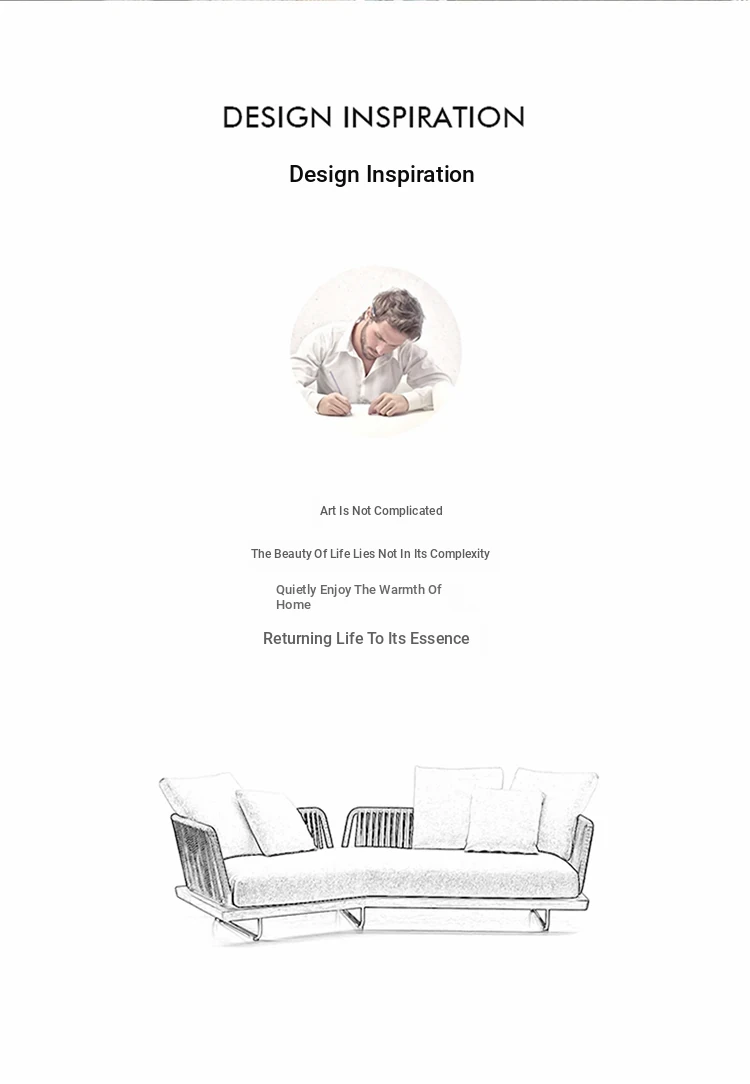 DESIGN INSPIRATION

Design Inspiration

Art Is Not Complicated

The Beauty Of Life Lies Not In Its Complexity

Quietly Enjoy The Warmth Of Home

Returning Life To Its Essence